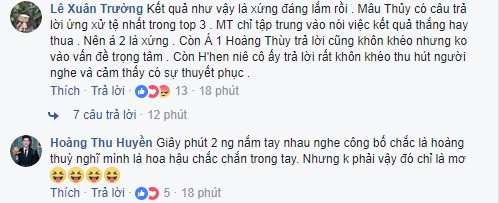 Lê Xuân Trường Kết quả như vậy là xứng đáng lắm rồi . Mâu Thủy có câu trả lời ứng xử tệ nhất trong top 3 . MT chỉ tập trung vào nói việc kết quả thắng hay thua . Nên á 2 là xứng . Còn Á 1 Hoàng Thùy trả lời cũng khôn khéo nhưng ko vào vấn đề trọng tâm . Còn H'hen niê cô ấy trả lời rất khôn khéo thu hút người nghe và cảm thấy có sự thuyết phục .

Thích · Trả lời · 13 · 18 phút

7 câu trả lời · 12 phút

Hoàng Thu Huyền Giây phút 2 ng nắm tay nhau nghe công bố chắc là hoàng thuỳ nghĩ mình là hoa hậu chắc chắn trong tay. Nhưng k phải vậy đó chỉ là mơ 😝😝😝😝

Thích · Trả lời · 5 · 18 phút